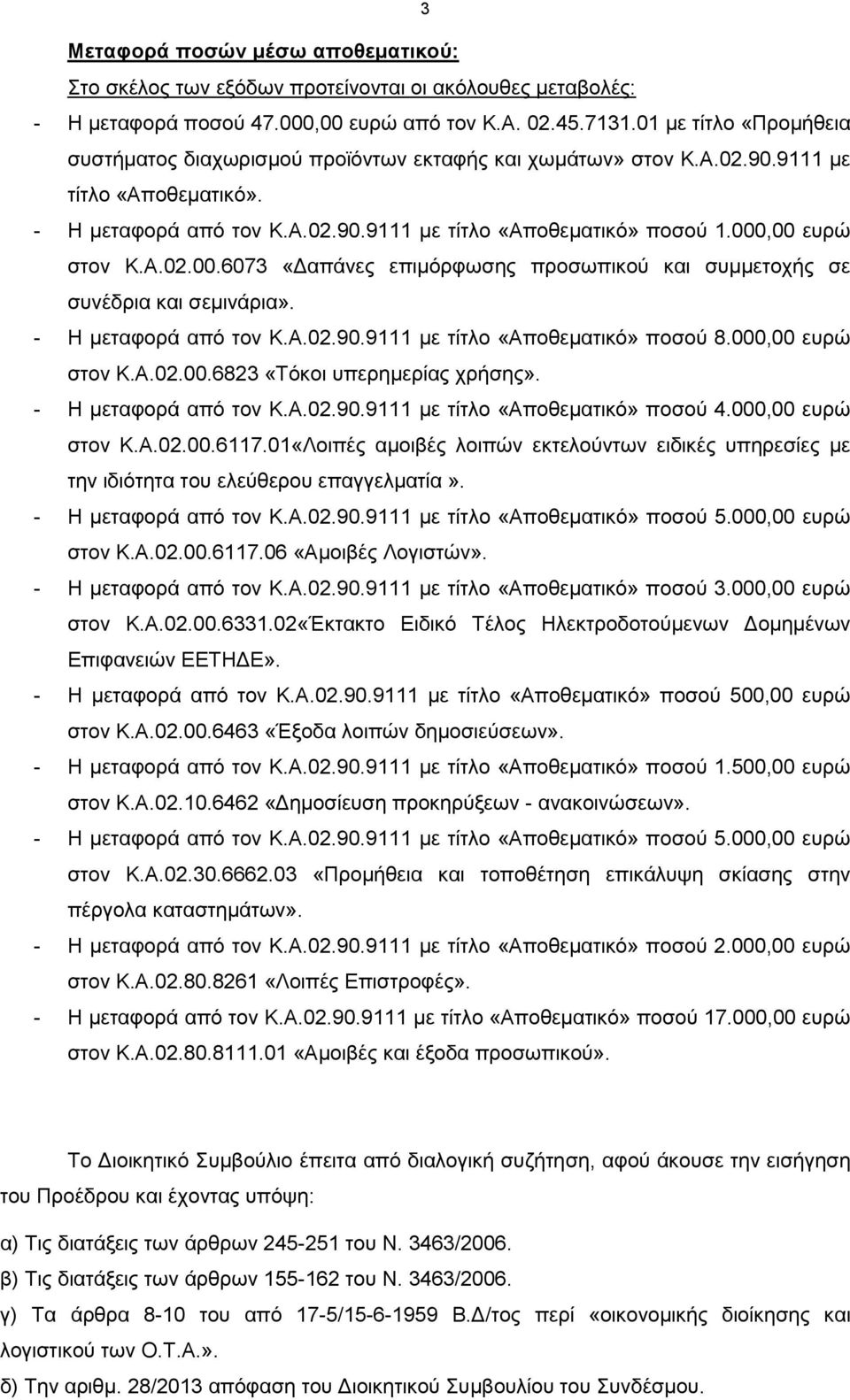 3

Μεταφορά ποσών μέσω αποθεματικού:

Στο σκέλος των εξόδων προτείνονται οι ακόλουθες μεταβολές:

- Η μεταφορά ποσού 47.000,00 ευρώ από τον Κ.Α. 02.45.7131.01 με τίτλο «Προμήθεια συστήματος διαχωρισμού προϊόντων εκταφής και χωμάτων» στον Κ.Α.02.90.9111 με τίτλο «Αποθεματικό».

- Η μεταφορά από τον Κ.Α.02.90.9111 με τίτλο «Αποθεματικό» ποσού 1.000,00 ευρώ στον Κ.Α.02.00.6073 «Δαπάνες επιμόρφωσης προσωπικού και συμμετοχής σε συνέδρια και σεμινάρια».

- Η μεταφορά από τον Κ.Α.02.90.9111 με τίτλο «Αποθεματικό» ποσού 8.000,00 ευρώ στον Κ.Α.02.00.6823 «Τόκοι υπερημερίας χρήσης».

- Η μεταφορά από τον Κ.Α.02.90.9111 με τίτλο «Αποθεματικό» ποσού 4.000,00 ευρώ στον Κ.Α.02.00.6117.01«Λοιπές αμοιβές λοιπών εκτελούντων ειδικές υπηρεσίες με την ιδιότητα του ελεύθερου επαγγελματία».

- Η μεταφορά από τον Κ.Α.02.90.9111 με τίτλο «Αποθεματικό» ποσού 5.000,00 ευρώ στον Κ.Α.02.00.6117.06 «Αμοιβές Λογιστών».

- Η μεταφορά από τον Κ.Α.02.90.9111 με τίτλο «Αποθεματικό» ποσού 3.000,00 ευρώ στον Κ.Α.02.00.6331.02«Έκτακτο Ειδικό Τέλος Ηλεκτροδοτούμενων Δομημένων Επιφανειών ΕΕΤΗΔΕ».

- Η μεταφορά από τον Κ.Α.02.90.9111 με τίτλο «Αποθεματικό» ποσού 500,00 ευρώ στον Κ.Α.02.00.6463 «Έξοδα λοιπών δημοσιεύσεων».

- Η μεταφορά από τον Κ.Α.02.90.9111 με τίτλο «Αποθεματικό» ποσού 1.500,00 ευρώ στον Κ.Α.02.10.6462 «Δημοσίευση προκηρύξεων - ανακοινώσεων».

- Η μεταφορά από τον Κ.Α.02.90.9111 με τίτλο «Αποθεματικό» ποσού 5.000,00 ευρώ στον Κ.Α.02.30.6662.03 «Προμήθεια και τοποθέτηση επικάλυψη σκίασης στην πέργολα καταστημάτων».

- Η μεταφορά από τον Κ.Α.02.90.9111 με τίτλο «Αποθεματικό» ποσού 2.000,00 ευρώ στον Κ.Α.02.80.8261 «Λοιπές Επιστροφές».

- Η μεταφορά από τον Κ.Α.02.90.9111 με τίτλο «Αποθεματικό» ποσού 17.000,00 ευρώ στον Κ.Α.02.80.8111.01 «Αμοιβές και έξοδα προσωπικού».

Το Διοικητικό Συμβούλιο έπειτα από διαλογική συζήτηση, αφού άκουσε την εισήγηση του Προέδρου και έχοντας υπόψη:

α) Τις διατάξεις των άρθρων 245-251 του Ν. 3463/2006.

β) Τις διατάξεις των άρθρων 155-162 του Ν. 3463/2006.

γ) Τα άρθρα 8-10 του από 17-5/15-6-1959 Β.Δ/τος περί «οικονομικής διοίκησης και λογιστικού των Ο.Τ.Α.».

δ) Την αριθμ. 28/2013 απόφαση του Διοικητικού Συμβουλίου του Συνδέσμου.